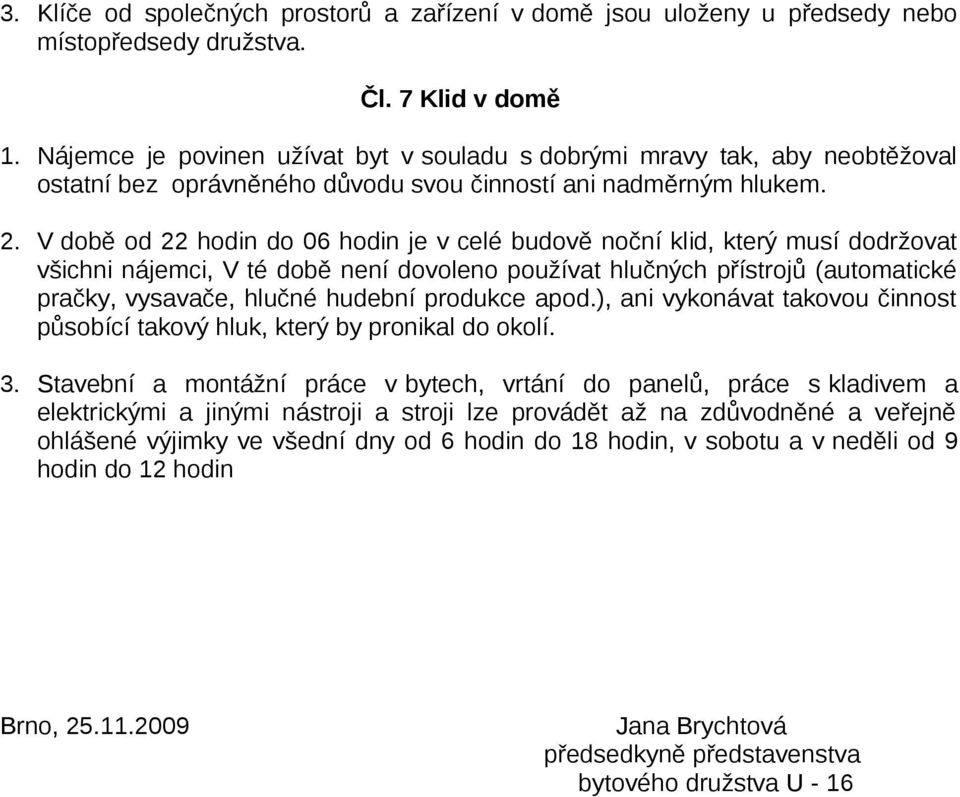 3. Klíče od společných prostorů a zařízení v domě jsou uloženy u předsedy nebo místopředsedy družstva.

Čl. 7 Klid v domě

1. Nájemce je povinen užívat byt v souladu s dobrými mravy tak, aby neobtěžoval ostatní bez oprávněného důvodu svou činností ani nadměrným hlukem.

2. V době od 22 hodin do 06 hodin je v celé budově noční klid, který musí dodržovat všichni nájemci, V té době není dovoleno používat hlučných přístrojů (automatické pračky, vysavače, hlučné hudební produkce apod.), ani vykonávat takovou činnost působící takový hluk, který by pronikal do okolí.

3. Stavební a montážní práce v bytech, vrtání do panelů, práce s kladivem a elektrickými a jinými nástroji a stroji lze provádět až na zdůvodněné a veřejně ohlášené výjimky ve všední dny od 6 hodin do 18 hodin, v sobotu a v neděli od 9 hodin do 12 hodin

Brno, 25.11.2009

Jana Brychtová
předsedkyně představenstva
bytového družstva U - 16